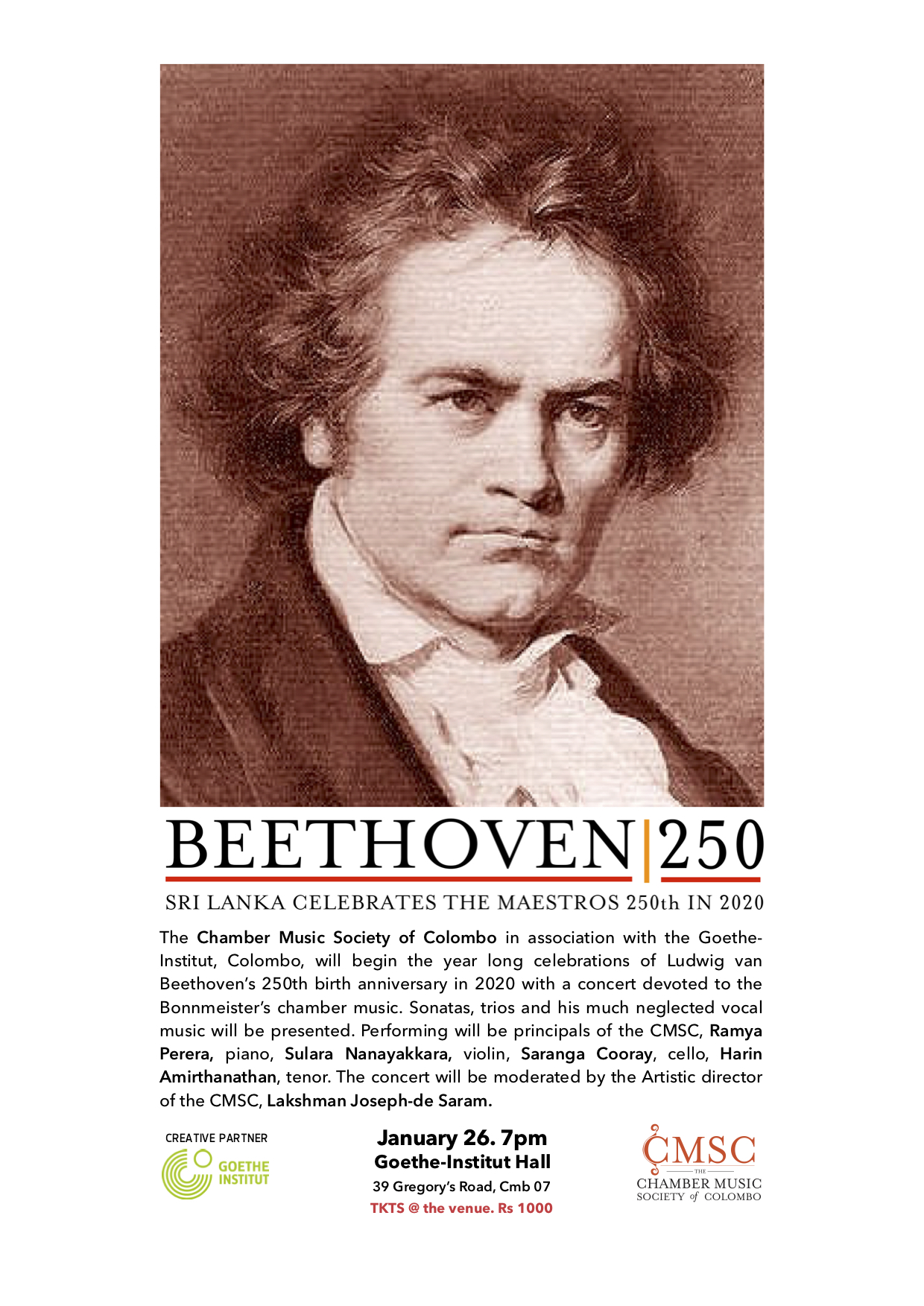 BEETHOVEN|250

SRI LANKA CELEBRATES THE MAESTROS 250th IN 2020

The Chamber Music Society of Colombo in association with the Goethe-Institut, Colombo, will begin the year long celebrations of Ludwig van Beethoven's 250th birth anniversary in 2020 with a concert devoted to the Bonnmeister's chamber music. Sonatas, trios and his much neglected vocal music will be presented. Performing will be principals of the CMSC, Ramya Perera, piano, Sulara Nanayakkara, violin, Saranga Cooray, cello, Harin Amirthanathan, tenor. The concert will be moderated by the Artistic director of the CMSC, Lakshman Joseph-de Saram.

CREATIVE PARTNER
GOETHE INSTITUT

January 26. 7pm
Goethe-Institut Hall
39 Gregory's Road, Cmb 07
TKTS @ the venue. Rs 1000

CMSC
THE
CHAMBER MUSIC
SOCIETY of COLOMBO